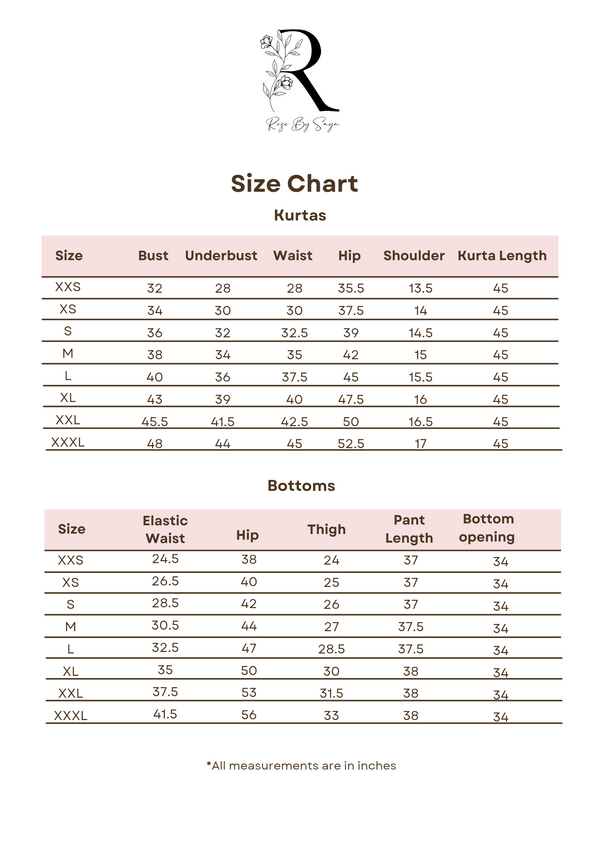 R

Roze By Saya

Size Chart

Kurtas

| Size | Bust | Underbust | Waist | Hip | Shoulder | Kurta Length |
|---|---|---|---|---|---|---|
| XXS | 32 | 28 | 28 | 35.5 | 13.5 | 45 |
| XS | 34 | 30 | 30 | 37.5 | 14 | 45 |
| S | 36 | 32 | 32.5 | 39 | 14.5 | 45 |
| M | 38 | 34 | 35 | 42 | 15 | 45 |
| L | 40 | 36 | 37.5 | 45 | 15.5 | 45 |
| XL | 43 | 39 | 40 | 47.5 | 16 | 45 |
| XXL | 45.5 | 41.5 | 42.5 | 50 | 16.5 | 45 |
| XXXL | 48 | 44 | 45 | 52.5 | 17 | 45 |

Bottoms

| Size | Elastic Waist | Hip | Thigh | Pant Length | Bottom opening |
|---|---|---|---|---|---|
| XXS | 24.5 | 38 | 24 | 37 | 34 |
| XS | 26.5 | 40 | 25 | 37 | 34 |
| S | 28.5 | 42 | 26 | 37 | 34 |
| M | 30.5 | 44 | 27 | 37.5 | 34 |
| L | 32.5 | 47 | 28.5 | 37.5 | 34 |
| XL | 35 | 50 | 30 | 38 | 34 |
| XXL | 37.5 | 53 | 31.5 | 38 | 34 |
| XXXL | 41.5 | 56 | 33 | 38 | 34 |

*All measurements are in inches